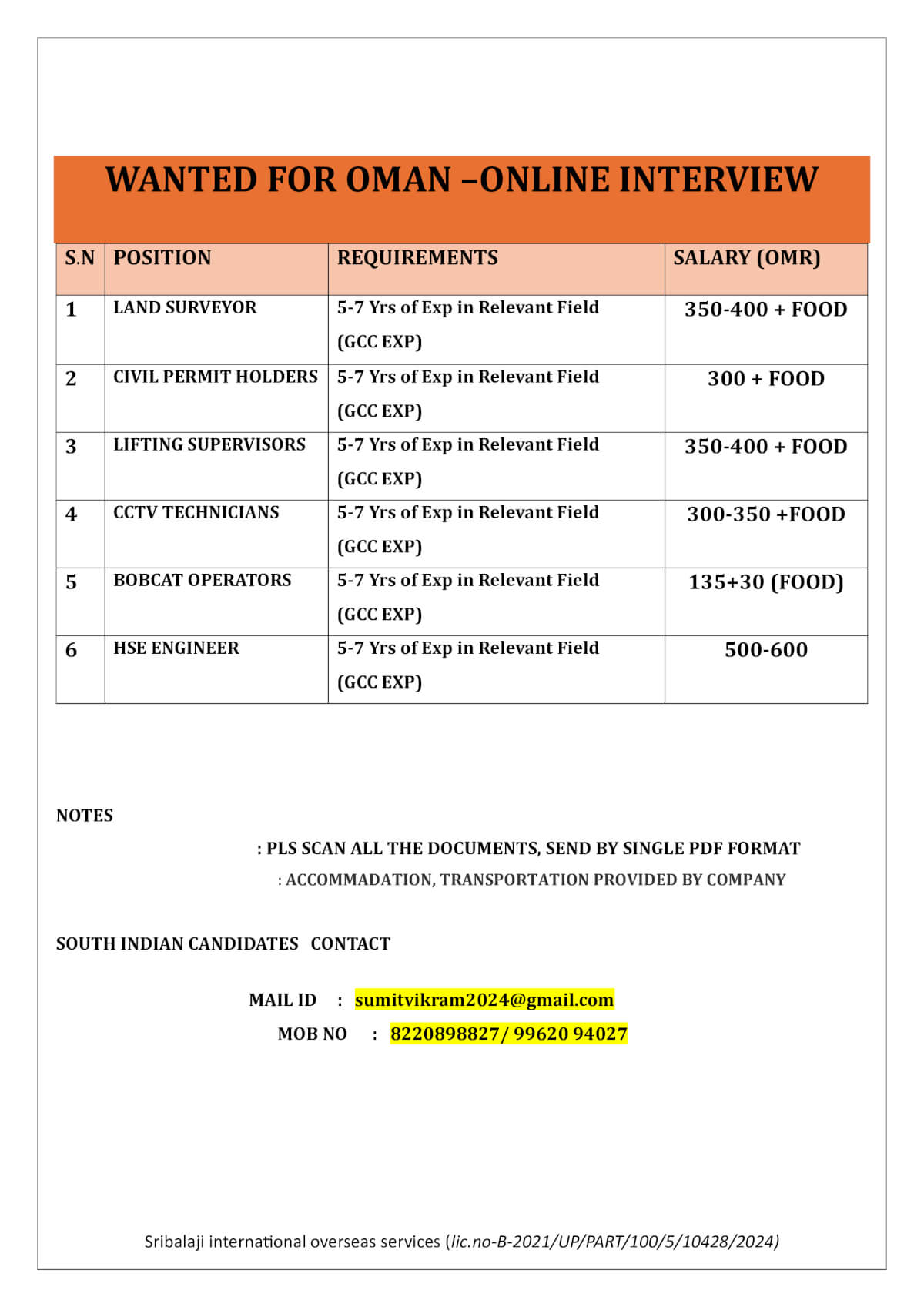 WANTED FOR OMAN –ONLINE INTERVIEW

| S.N | POSITION | REQUIREMENTS | SALARY (OMR) |
|---|---|---|---|
| 1 | LAND SURVEYOR | 5-7 Yrs of Exp in Relevant Field (GCC EXP) | 350-400 + FOOD |
| 2 | CIVIL PERMIT HOLDERS | 5-7 Yrs of Exp in Relevant Field (GCC EXP) | 300 + FOOD |
| 3 | LIFTING SUPERVISORS | 5-7 Yrs of Exp in Relevant Field (GCC EXP) | 350-400 + FOOD |
| 4 | CCTV TECHNICIANS | 5-7 Yrs of Exp in Relevant Field (GCC EXP) | 300-350 +FOOD |
| 5 | BOBCAT OPERATORS | 5-7 Yrs of Exp in Relevant Field (GCC EXP) | 135+30 (FOOD) |
| 6 | HSE ENGINEER | 5-7 Yrs of Exp in Relevant Field (GCC EXP) | 500-600 |

NOTES

: PLS SCAN ALL THE DOCUMENTS, SEND BY SINGLE PDF FORMAT

: ACCOMMADATION, TRANSPORTATION PROVIDED BY COMPANY

SOUTH INDIAN CANDIDATES CONTACT

MAIL ID : sumitvikram2024@gmail.com

MOB NO : 8220898827/ 99620 94027

Sribalaji international overseas services (lic.no-B-2021/UP/PART/100/5/10428/2024)